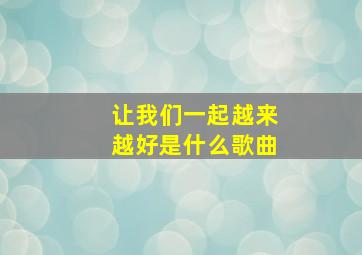 让我们一起越来越好是什么歌曲